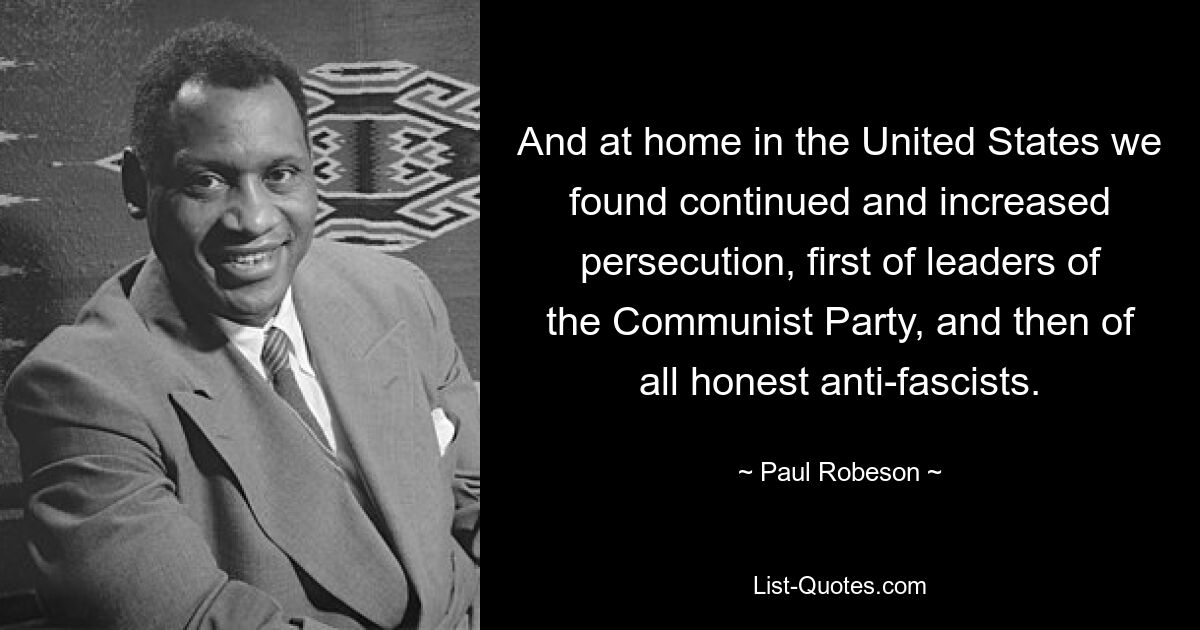 And at home in the United States we found continued and increased persecution, first of leaders of the Communist Party, and then of all honest anti-fascists.

~ Paul Robeson ~

List-Quotes.com